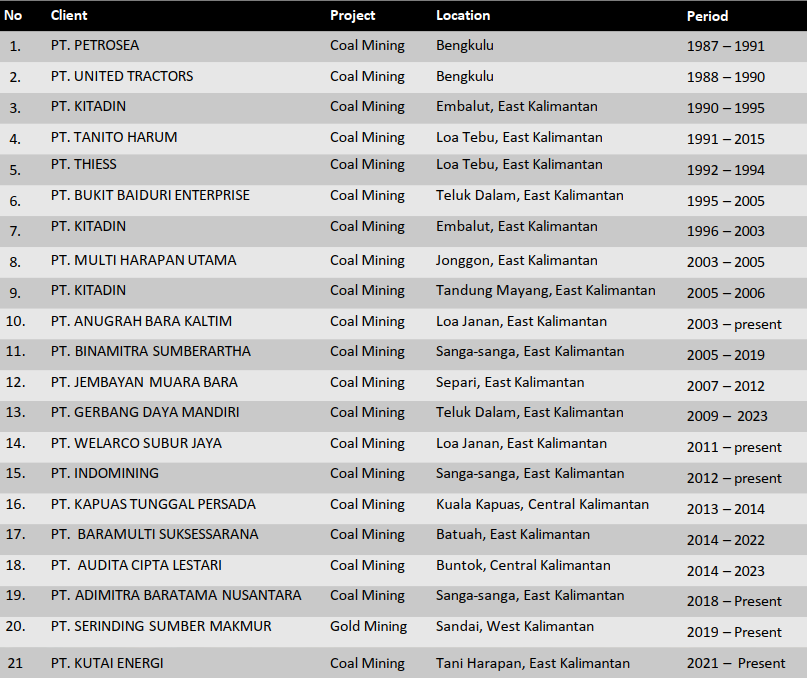 | No | Client | Project | Location | Period |
|---|---|---|---|---|
| 1. | PT. PETROSEA | Coal Mining | Bengkulu | 1987 – 1991 |
| 2. | PT. UNITED TRACTORS | Coal Mining | Bengkulu | 1988 – 1990 |
| 3. | PT. KITADIN | Coal Mining | Embalut, East Kalimantan | 1990 – 1995 |
| 4. | PT. TANITO HARUM | Coal Mining | Loa Tebu, East Kalimantan | 1991 – 2015 |
| 5. | PT. THIESS | Coal Mining | Loa Tebu, East Kalimantan | 1992 – 1994 |
| 6. | PT. BUKIT BAIDURI ENTERPRISE | Coal Mining | Teluk Dalam, East Kalimantan | 1995 – 2005 |
| 7. | PT. KITADIN | Coal Mining | Embalut, East Kalimantan | 1996 – 2003 |
| 8. | PT. MULTI HARAPAN UTAMA | Coal Mining | Jonggon, East Kalimantan | 2003 – 2005 |
| 9. | PT. KITADIN | Coal Mining | Tandung Mayang, East Kalimantan | 2005 – 2006 |
| 10. | PT. ANUGRAH BARA KALTIM | Coal Mining | Loa Janan, East Kalimantan | 2003 – present |
| 11. | PT. BINAMITRA SUMBERARTHA | Coal Mining | Sanga-sanga, East Kalimantan | 2005 – 2019 |
| 12. | PT. JEMBAYAN MUARA BARA | Coal Mining | Separi, East Kalimantan | 2007 – 2012 |
| 13. | PT. GERBANG DAYA MANDIRI | Coal Mining | Teluk Dalam, East Kalimantan | 2009 – 2023 |
| 14. | PT. WELARCO SUBUR JAYA | Coal Mining | Loa Janan, East Kalimantan | 2011 – present |
| 15. | PT. INDOMINING | Coal Mining | Sanga-sanga, East Kalimantan | 2012 – present |
| 16. | PT. KAPUAS TUNGGAL PERSADA | Coal Mining | Kuala Kapuas, Central Kalimantan | 2013 – 2014 |
| 17. | PT. BARAMULTI SUKSESSARANA | Coal Mining | Batuah, East Kalimantan | 2014 – 2022 |
| 18. | PT. AUDITA CIPTA LESTARI | Coal Mining | Buntok, Central Kalimantan | 2014 – 2023 |
| 19. | PT. ADIMITRA BARATAMA NUSANTARA | Coal Mining | Sanga-sanga, East Kalimantan | 2018 – Present |
| 20. | PT. SERINDING SUMBER MAKMUR | Gold Mining | Sandai, West Kalimantan | 2019 – Present |
| 21 | PT. KUTAI ENERGI | Coal Mining | Tani Harapan, East Kalimantan | 2021 – Present |